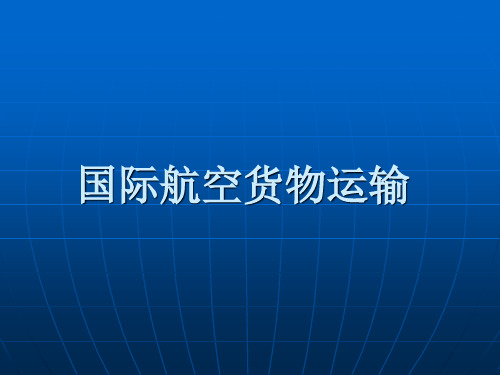 国际航空货物运输